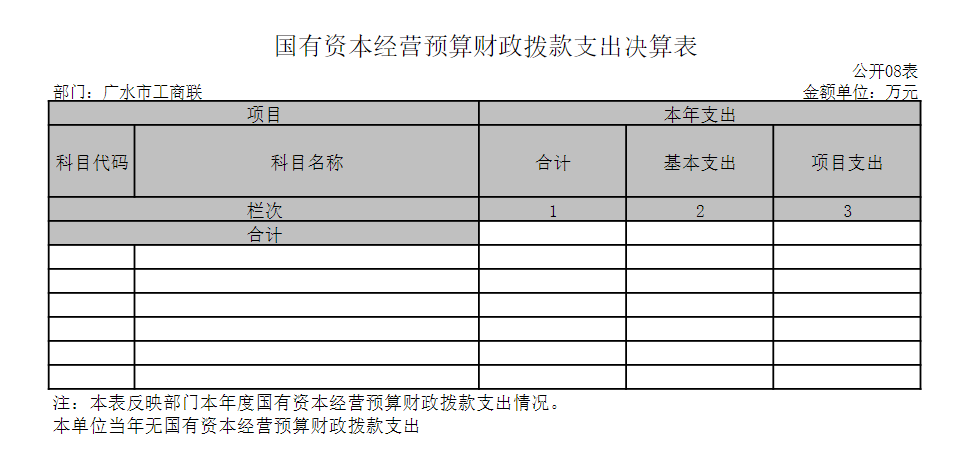 国有资本经营预算财政拨款支出决算表

公开08表

部门：广水市工商联

金额单位：万元

| 项目 | | 本年支出 | | |
|---|---|---|---|---|
| 科目代码 | 科目名称 | 合计 | 基本支出 | 项目支出 |
| 栏次 | | 1 | 2 | 3 |
| 合计 | | | | |
| | | | | |
| | | | | |
| | | | | |
| | | | | |
| | | | | |
| | | | | |

注：本表反映部门本年度国有资本经营预算财政拨款支出情况。

本单位当年无国有资本经营预算财政拨款支出